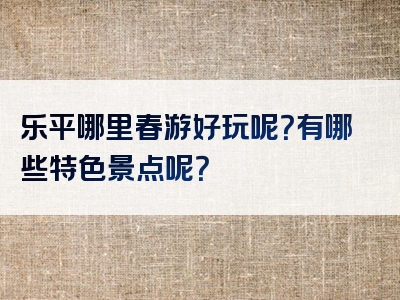 乐平哪里春游好玩呢?有哪些特色景点呢?